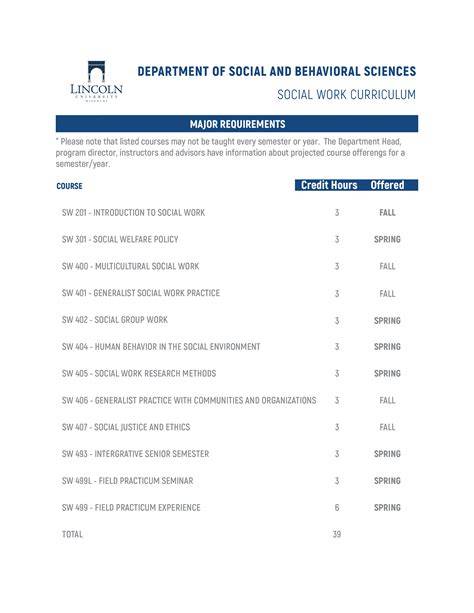 LINCOLN UNIVERSITY MISSOURI

DEPARTMENT OF SOCIAL AND BEHAVIORAL SCIENCES

SOCIAL WORK CURRICULUM

MAJOR REQUIREMENTS

* Please note that listed courses may not be taught every semester or year. The Department Head, program director, instructors and advisors have information about projected course offerengs for a semester/year.

| COURSE | Credit Hours | Offered |
|---|---|---|
| SW 201 - INTRODUCTION TO SOCIAL WORK | 3 | FALL |
| SW 301 - SOCIAL WELFARE POLICY | 3 | SPRING |
| SW 400 - MULTICULTURAL SOCIAL WORK | 3 | FALL |
| SW 401 - GENERALIST SOCIAL WORK PRACTICE | 3 | FALL |
| SW 402 - SOCIAL GROUP WORK | 3 | SPRING |
| SW 404 - HUMAN BEHAVIOR IN THE SOCIAL ENVIRONMENT | 3 | SPRING |
| SW 405 - SOCIAL WORK RESEARCH METHODS | 3 | SPRING |
| SW 406 - GENERALIST PRACTICE WITH COMMUNITIES AND ORGANIZATIONS | 3 | FALL |
| SW 407 - SOCIAL JUSTICE AND ETHICS | 3 | FALL |
| SW 493 - INTERGRATIVE SENIOR SEMESTER | 3 | SPRING |
| SW 499L - FIELD PRACTICUM SEMINAR | 3 | SPRING |
| SW 499 - FIELD PRACTICUM EXPERIENCE | 6 | SPRING |
| TOTAL | 39 | |